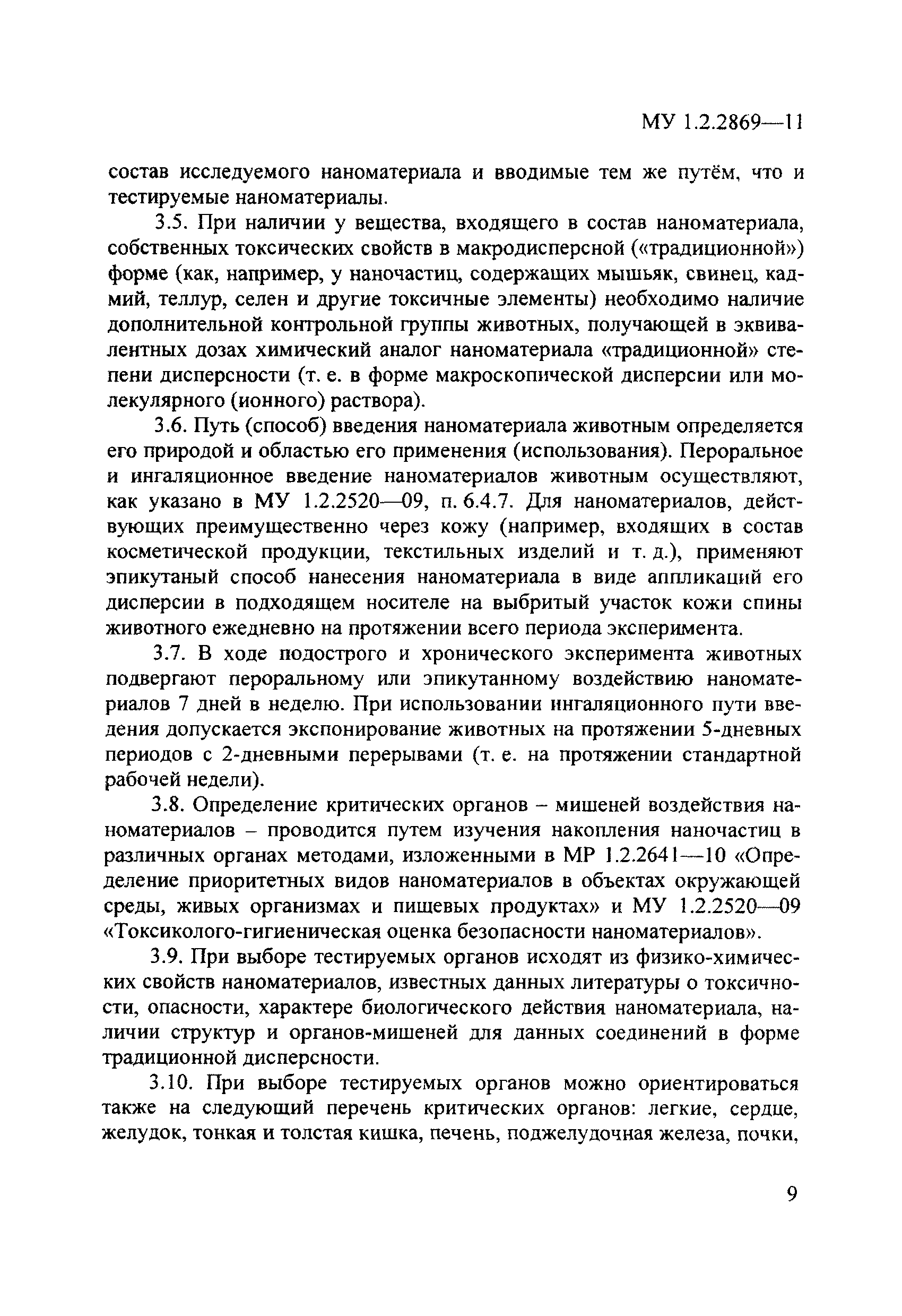 МУ 1.2.2869—11

состав исследуемого наноматериала и вводимые тем же путём, что и тестируемые наноматериалы.

3.5. При наличии у вещества, входящего в состав наноматериала, собственных токсических свойств в макродисперсной («традиционной») форме (как, например, у наночастиц, содержащих мышьяк, свинец, кадмий, теллур, селен и другие токсичные элементы) необходимо наличие дополнительной контрольной группы животных, получающей в эквивалентных дозах химический аналог наноматериала «традиционной» степени дисперсности (т. е. в форме макроскопической дисперсии или молекулярного (ионного) раствора).

3.6. Путь (способ) введения наноматериала животным определяется его природой и областью его применения (использования). Пероральное и ингаляционное введение наноматериалов животным осуществляют, как указано в МУ 1.2.2520—09, п. 6.4.7. Для наноматериалов, действующих преимущественно через кожу (например, входящих в состав косметической продукции, текстильных изделий и т. д.), применяют эпикутаный способ нанесения наноматериала в виде аппликаций его дисперсии в подходящем носителе на выбритый участок кожи спины животного ежедневно на протяжении всего периода эксперимента.

3.7. В ходе подострого и хронического эксперимента животных подвергают пероральному или эпикутанному воздействию наноматериалов 7 дней в неделю. При использовании ингаляционного пути введения допускается экспонирование животных на протяжении 5-дневных периодов с 2-дневными перерывами (т. е. на протяжении стандартной рабочей недели).

3.8. Определение критических органов – мишеней воздействия наноматериалов – проводится путем изучения накопления наночастиц в различных органах методами, изложенными в МР 1.2.2641—10 «Определение приоритетных видов наноматериалов в объектах окружающей среды, живых организмах и пищевых продуктах» и МУ 1.2.2520—09 «Токсиколого-гигиеническая оценка безопасности наноматериалов».

3.9. При выборе тестируемых органов исходят из физико-химических свойств наноматериалов, известных данных литературы о токсичности, опасности, характере биологического действия наноматериала, наличии структур и органов-мишеней для данных соединений в форме традиционной дисперсности.

3.10. При выборе тестируемых органов можно ориентироваться также на следующий перечень критических органов: легкие, сердце, желудок, тонкая и толстая кишка, печень, поджелудочная железа, почки,

9